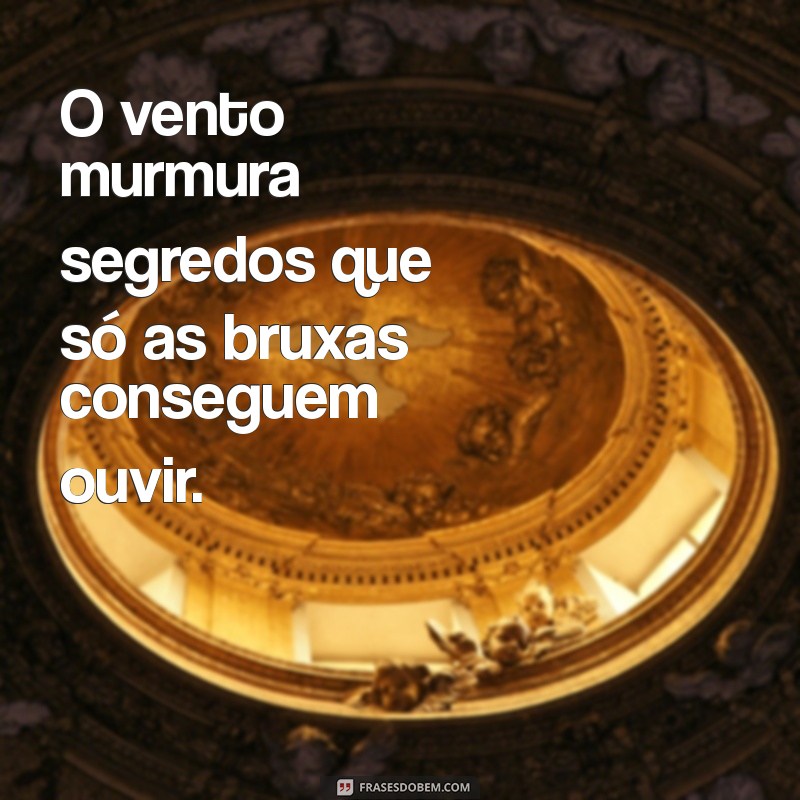 O vento murmura segredos que só as bruxas conseguem ouvir.

FRASESDOBEM.COM